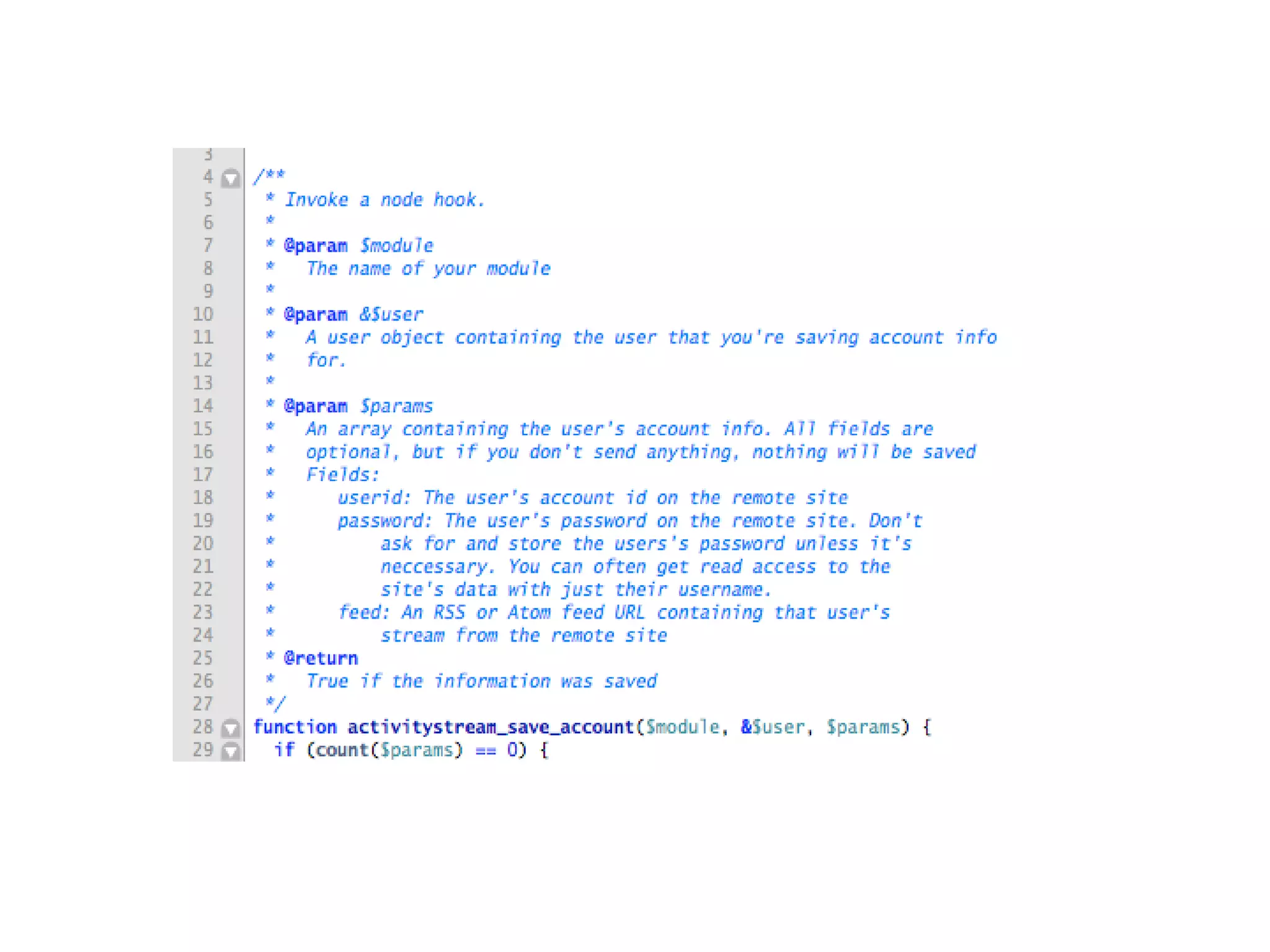 3
4 /**
5 * Invoke a node hook.
6 *
7 * @param $module
8 *   The name of your module
9 *
10 * @param &$user
11 *   A user object containing the user that you're saving account info
12 *   for.
13 *
14 * @param $params
15 *   An array containing the user's account info. All fields are
16 *   optional, but if you don't send anything, nothing will be saved
17 *   Fields:
18 *      userid: The user's account id on the remote site
19 *      password: The user's password on the remote site. Don't
20 *          ask for and store the users's password unless it's
21 *          neccessary. You can often get read access to the
22 *          site's data with just their username.
23 *      feed: An RSS or Atom feed URL containing that user's
24 *          stream from the remote site
25 * @return
26 *   True if the information was saved
27 */
28 function activitystream_save_account($module, &$user, $params) {
29   if (count($params) == 0) {